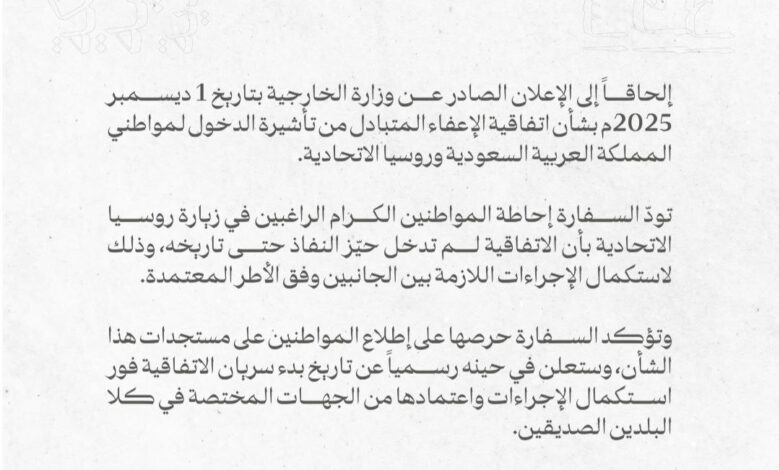 إلحاقاً إلى الإعلان الصادر عن وزارة الخارجية بتاريخ 1 ديسمبر 2025م بشأن اتفاقية الإعفاء المتبادل من تأشيرة الدخول لمواطني المملكة العربية السعودية وروسيا الاتحادية.

تودّ السفارة إحاطة المواطنين الكرام الراغبين في زيارة روسيا الاتحادية بأن الاتفاقية لم تدخل حيّز النفاذ حتى تاريخه، وذلك لاستكمال الإجراءات اللازمة بين الجانبين وفق الأطر المعتمدة.

وتؤكد السفارة حرصها على إطلاع المواطنين على مستجدات هذا الشأن، وستعلن في حينه رسمياً عن تاريخ بدء سريان الاتفاقية فور استكمال الإجراءات واعتمادها من الجهات المختصة في كلا البلدين الصديقين.